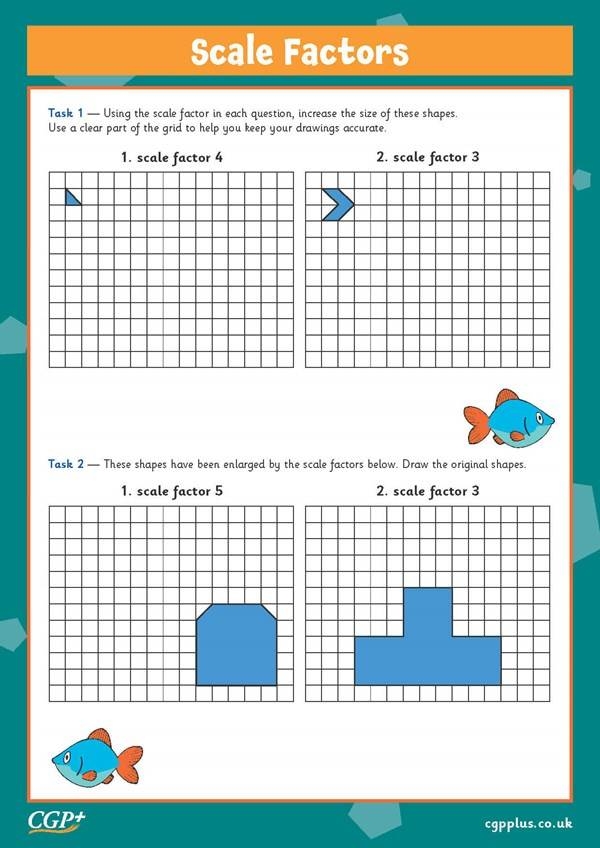 Scale Factors

Task 1 — Using the scale factor in each question, increase the size of these shapes. Use a clear part of the grid to help you keep your drawings accurate.

1. scale factor 4

2. scale factor 3

Task 2 — These shapes have been enlarged by the scale factors below. Draw the original shapes.

1. scale factor 5

2. scale factor 3

CGP+

cgpplus.co.uk